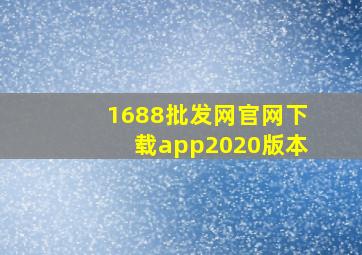 1688批发网官网下载app2020版本